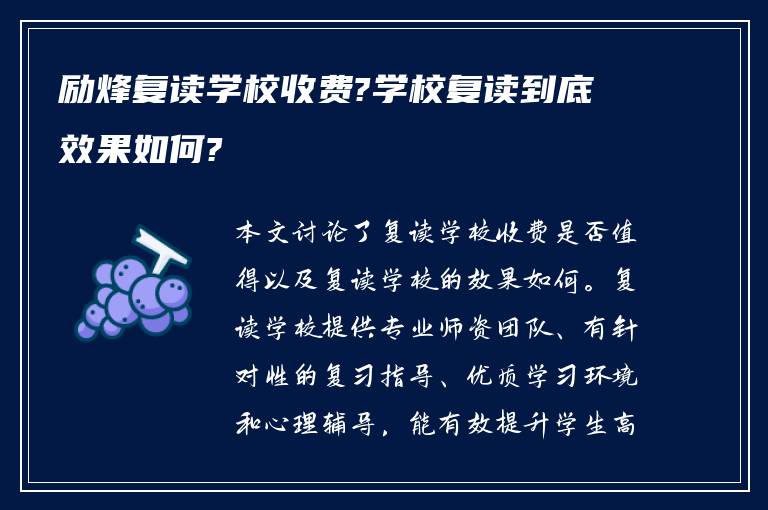 励烽复读学校收费?学校复读到底效果如何?

本文讨论了复读学校收费是否值得以及复读学校的效果如何。复读学校提供专业师资团队、有针对性的复习指导、优质学习环境和心理辅导，能有效提升学生高